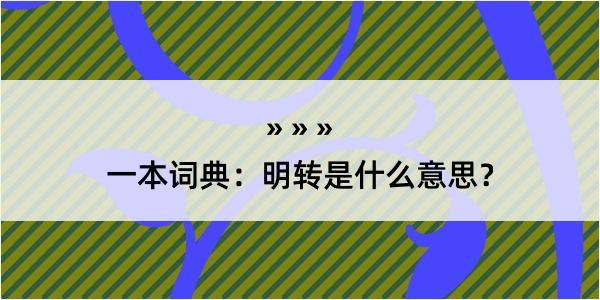 » » »
一本词典：明转是什么意思？